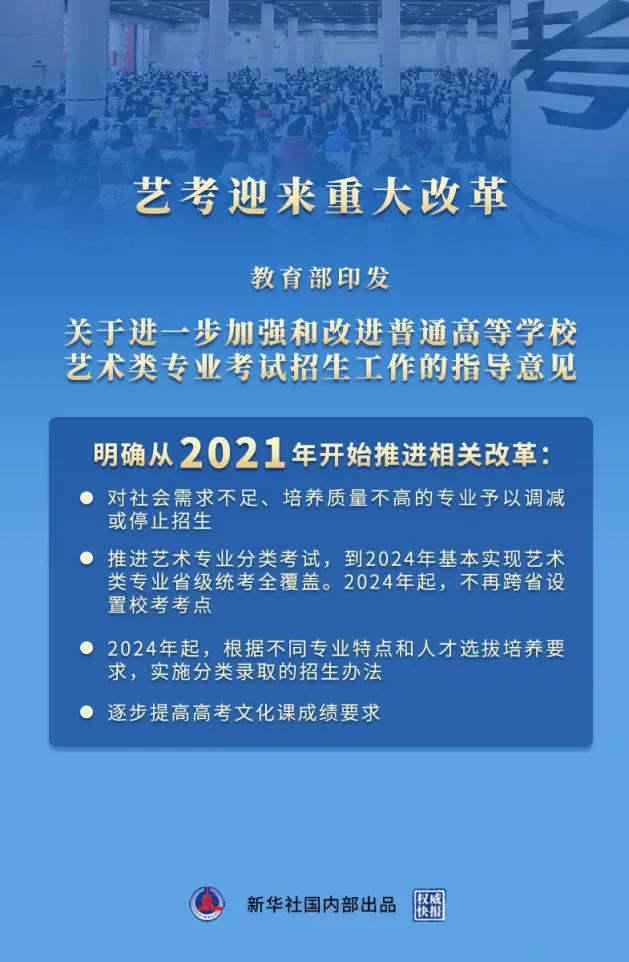 考

艺考迎来重大改革

教育部印发

关于进一步加强和改进普通高等学校
艺术类专业考试招生工作的指导意见

明确从2021年开始推进相关改革:

• 对社会需求不足、培养质量不高的专业予以调减或停止招生

• 推进艺术专业分类考试,到2024年基本实现艺术类专业省级统考全覆盖。2024年起,不再跨省设置校考考点

• 2024年起,根据不同专业特点和人才选拔培养要求,实施分类录取的招生办法

• 逐步提高高考文化课成绩要求

新华社国内部出品

权威快报